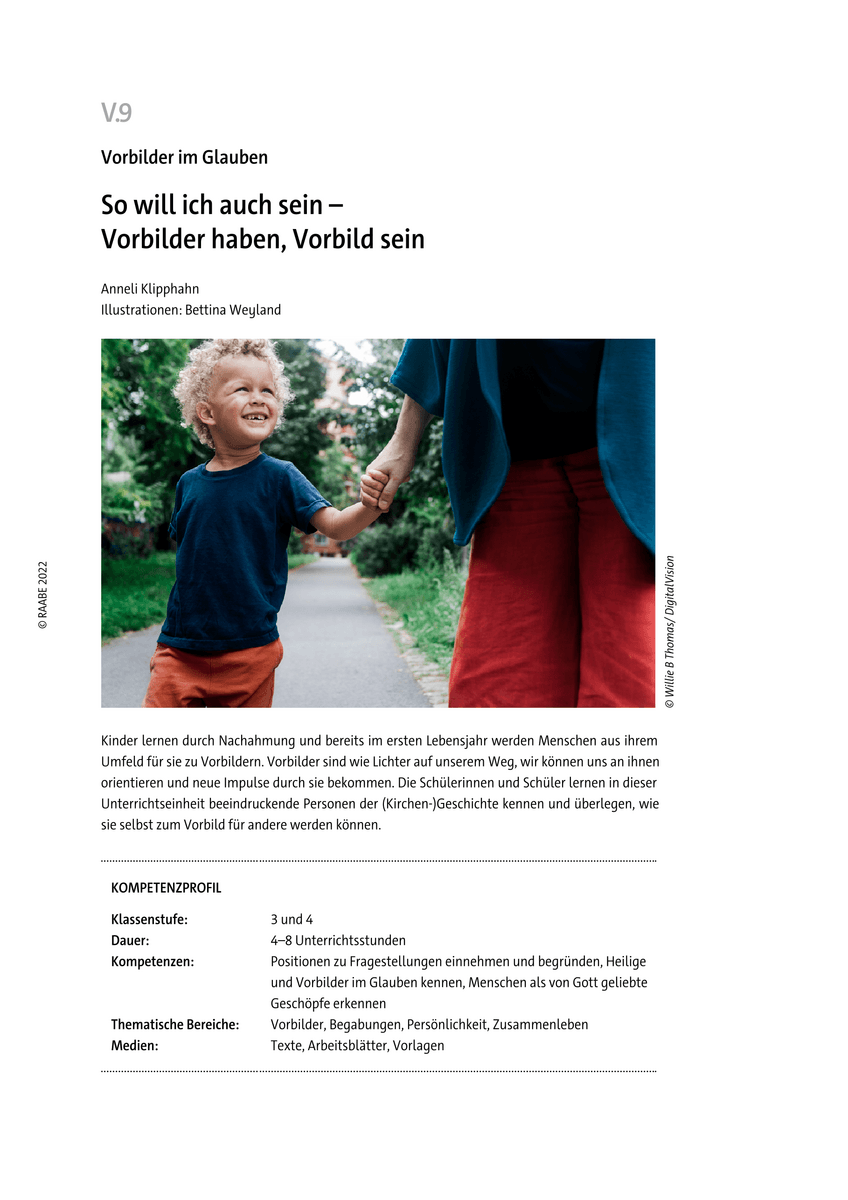 V.9

Vorbilder im Glauben

So will ich auch sein – Vorbilder haben, Vorbild sein

Anneli Klipphahn
Illustrationen: Bettina Weyland

© RAABE 2022

© Willie B Thomas/ DigitalVision

Kinder lernen durch Nachahmung und bereits im ersten Lebensjahr werden Menschen aus ihrem Umfeld für sie zu Vorbildern. Vorbilder sind wie Lichter auf unserem Weg, wir können uns an ihnen orientieren und neue Impulse durch sie bekommen. Die Schülerinnen und Schüler lernen in dieser Unterrichtseinheit beeindruckende Personen der (Kirchen-)Geschichte kennen und überlegen, wie sie selbst zum Vorbild für andere werden können.

KOMPETENZPROFIL

| | |
|---|---|
| Klassenstufe: | 3 und 4 |
| Dauer: | 4–8 Unterrichtsstunden |
| Kompetenzen: | Positionen zu Fragestellungen einnehmen und begründen, Heilige und Vorbilder im Glauben kennen, Menschen als von Gott geliebte Geschöpfe erkennen |
| Thematische Bereiche: | Vorbilder, Begabungen, Persönlichkeit, Zusammenleben |
| Medien: | Texte, Arbeitsblätter, Vorlagen |